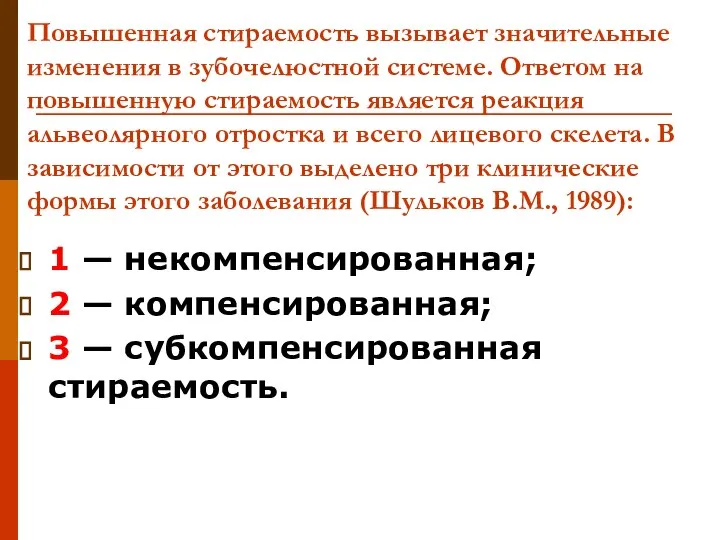 Повышенная стираемость вызывает значительные изменения в зубочелюстной системе. Ответом на повышенную стираемость является реакция альвеолярного отростка и всего лицевого скелета. В зависимости от этого выделено три клинические формы этого заболевания (Шульков В.М., 1989):

1 — некомпенсированная;
2 — компенсированная;
3 — субкомпенсированная стираемость.